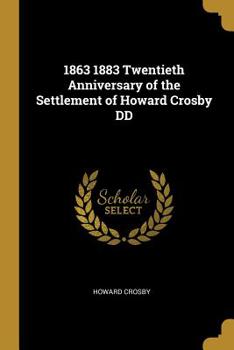 1863 1883 Twentieth Anniversary of the Settlement of Howard Crosby DD

Scholar SELECT

HOWARD CROSBY